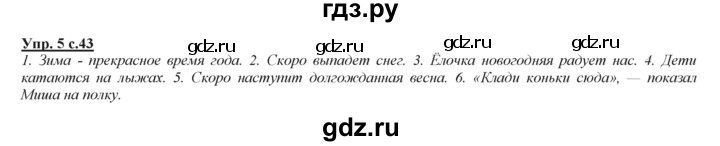 гдз.ру

Упр. 5 с.43 gdz.ru gdz.ru gdz.ru gdz.ru

1. Зима - прекрасное время года. 2. Скоро выпадет снег. 3. Ёлочка новогодняя радует нас. 4. Дети катаются на лыжах. 5. Скоро наступит долгожданная весна. 6. «Клади коньки сюда», — показал Миша на полку.

gdz.ru